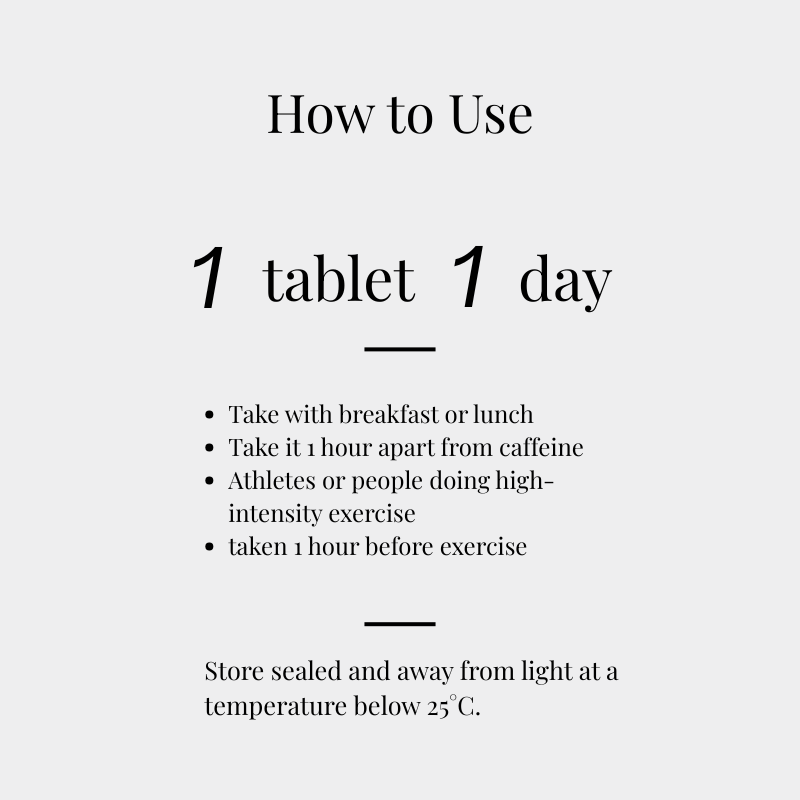 How to Use

1 tablet 1 day

• Take with breakfast or lunch
• Take it 1 hour apart from caffeine
• Athletes or people doing high-intensity exercise
• taken 1 hour before exercise

Store sealed and away from light at a temperature below 25°C.